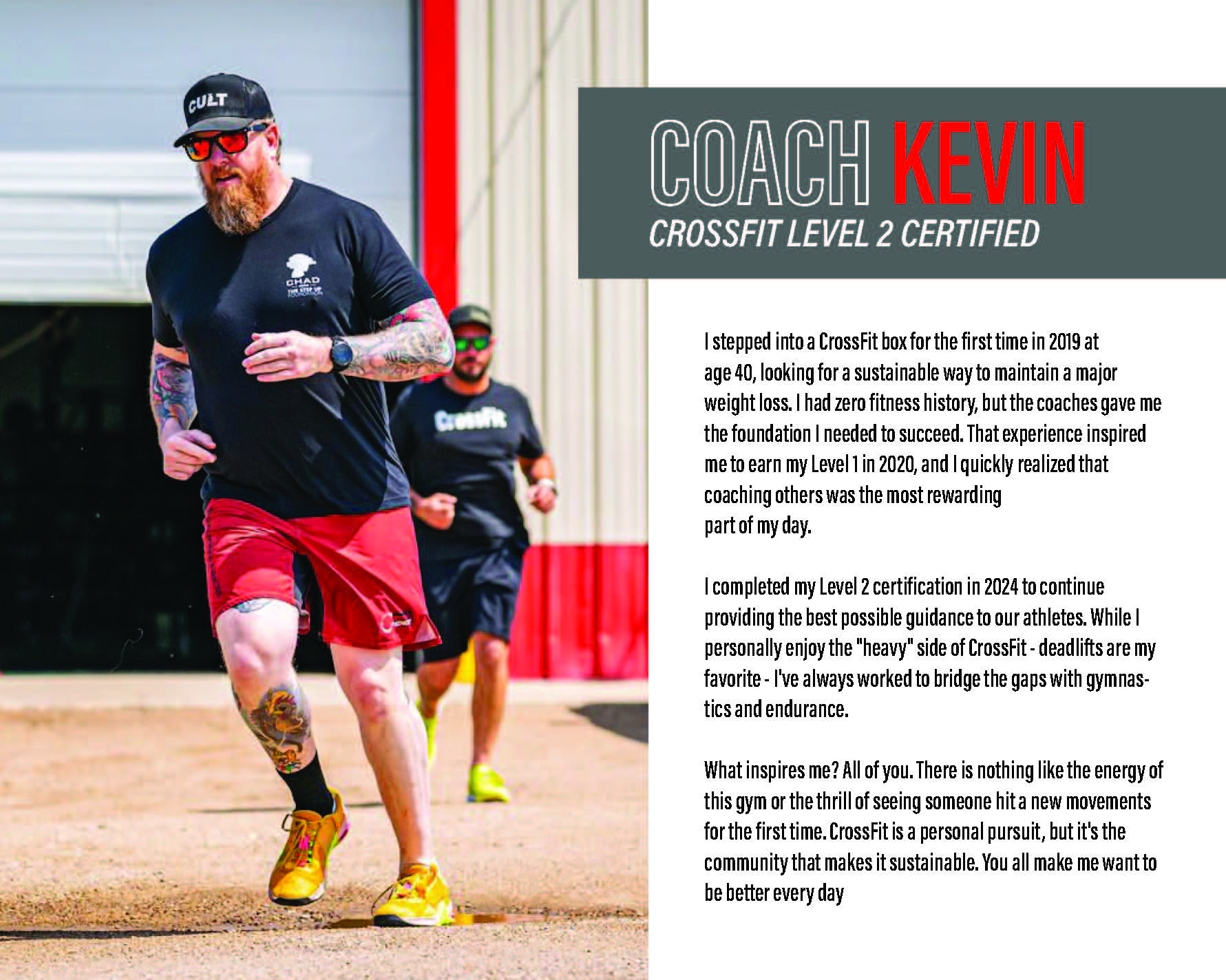 COACH KEVIN
CROSSFIT LEVEL 2 CERTIFIED

I stepped into a CrossFit box for the first time in 2019 at age 40, looking for a sustainable way to maintain a major weight loss. I had zero fitness history, but the coaches gave me the foundation I needed to succeed. That experience inspired me to earn my Level 1 in 2020, and I quickly realized that coaching others was the most rewarding part of my day.

I completed my Level 2 certification in 2024 to continue providing the best possible guidance to our athletes. While I personally enjoy the "heavy" side of CrossFit - deadlifts are my favorite - I've always worked to bridge the gaps with gymnastics and endurance.

What inspires me? All of you. There is nothing like the energy of this gym or the thrill of seeing someone hit a new movements for the first time. CrossFit is a personal pursuit, but it's the community that makes it sustainable. You all make me want to be better every day